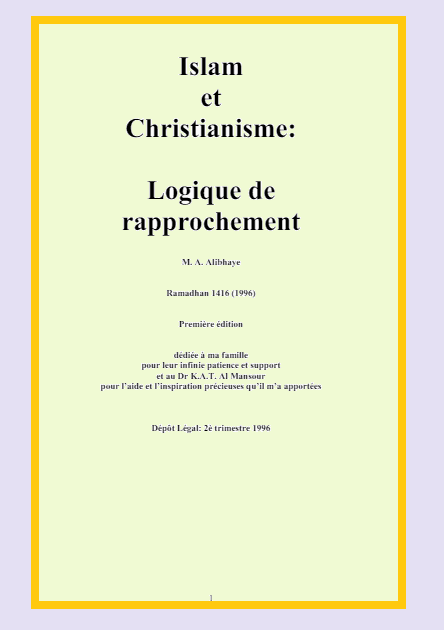 Islam
et
Christianisme:

Logique de rapprochement

M. A. Alibhaye

Ramadhan 1416 (1996)

Première édition

dédiée à ma famille
pour leur infinie patience et support
et au Dr K.A.T. Al Mansour
pour l'aide et l'inspiration précieuses qu'il m'a apportées

Dépôt Légal: 2è trimestre 1996

1